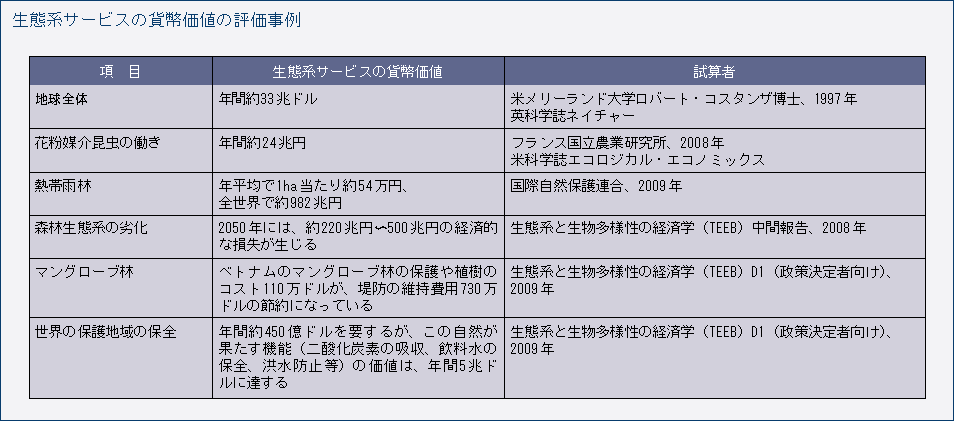 生態系サービスの貨幣価値の評価事例

| 項　目 | 生態系サービスの貨幣価値 | 試算者 |
|---|---|---|
| 地球全体 | 年間約33兆ドル | 米メリーランド大学ロバート・コスタンザ博士、1997年 英科学誌ネイチャー |
| 花粉媒介昆虫の働き | 年間約24兆円 | フランス国立農業研究所、2008年 米科学誌エコロジカル・エコノミックス |
| 熱帯雨林 | 年平均で1ha当たり約54万円、全世界で約982兆円 | 国際自然保護連合、2009年 |
| 森林生態系の劣化 | 2050年には、約220兆円〜500兆円の経済的な損失が生じる | 生態系と生物多様性の経済学（TEEB）中間報告、2008年 |
| マングローブ林 | ベトナムのマングローブ林の保護や植樹のコスト110万ドルが、堤防の維持費用730万ドルの節約になっている | 生態系と生物多様性の経済学（TEEB）D1（政策決定者向け）、2009年 |
| 世界の保護地域の保全 | 年間約450億ドルを要するが、この自然が果たす機能（二酸化炭素の吸収、飲料水の保全、洪水防止等）の価値は、年間5兆ドルに達する | 生態系と生物多様性の経済学（TEEB）D1（政策決定者向け）、2009年 |